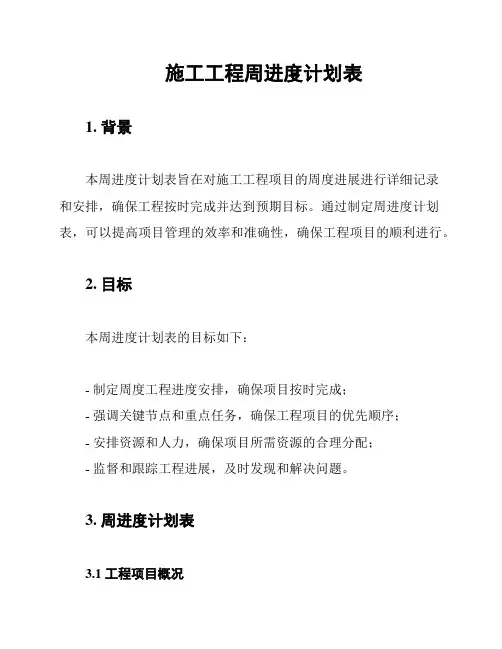 施工工程周进度计划表

1. 背景

本周进度计划表旨在对施工工程项目的周度进展进行详细记录和安排，确保工程按时完成并达到预期目标。通过制定周进度计划表，可以提高项目管理的效率和准确性，确保工程项目的顺利进行。

2. 目标

本周进度计划表的目标如下：

- 制定周度工程进度安排，确保项目按时完成；
- 强调关键节点和重点任务，确保工程项目的优先顺序；
- 安排资源和人力，确保项目所需资源的合理分配；
- 监督和跟踪工程进展，及时发现和解决问题。

3. 周进度计划表

3.1 工程项目概况